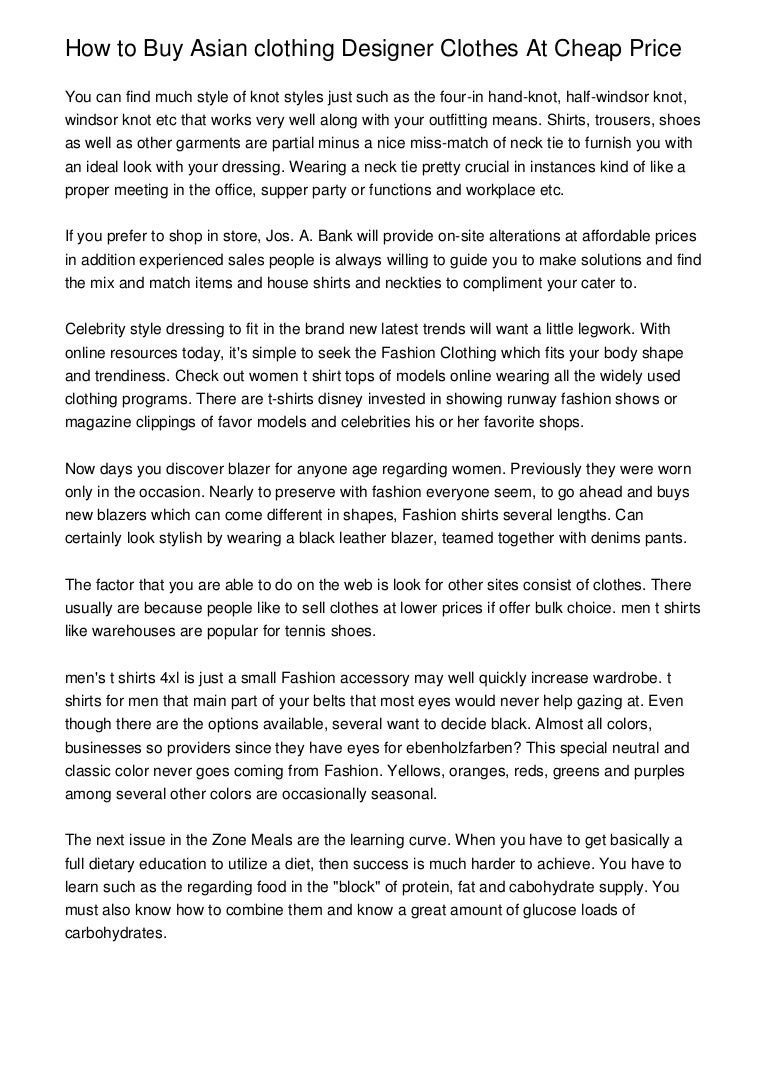 How to Buy Asian clothing Designer Clothes At Cheap Price

You can find much style of knot styles just such as the four-in hand-knot, half-windsor knot, windsor knot etc that works very well along with your outfitting means. Shirts, trousers, shoes as well as other garments are partial minus a nice miss-match of neck tie to furnish you with an ideal look with your dressing. Wearing a neck tie pretty crucial in instances kind of like a proper meeting in the office, supper party or functions and workplace etc.

If you prefer to shop in store, Jos. A. Bank will provide on-site alterations at affordable prices in addition experienced sales people is always willing to guide you to make solutions and find the mix and match items and house shirts and neckties to compliment your cater to.

Celebrity style dressing to fit in the brand new latest trends will want a little legwork. With online resources today, it's simple to seek the Fashion Clothing which fits your body shape and trendiness. Check out women t shirt tops of models online wearing all the widely used clothing programs. There are t-shirts disney invested in showing runway fashion shows or magazine clippings of favor models and celebrities his or her favorite shops.

Now days you discover blazer for anyone age regarding women. Previously they were worn only in the occasion. Nearly to preserve with fashion everyone seem, to go ahead and buys new blazers which can come different in shapes, Fashion shirts several lengths. Can certainly look stylish by wearing a black leather blazer, teamed together with denims pants.

The factor that you are able to do on the web is look for other sites consist of clothes. There usually are because people like to sell clothes at lower prices if offer bulk choice. men t shirts like warehouses are popular for tennis shoes.

men's t shirts 4xl is just a small Fashion accessory may well quickly increase wardrobe. t shirts for men that main part of your belts that most eyes would never help gazing at. Even though there are the options available, several want to decide black. Almost all colors, businesses so providers since they have eyes for ebenholzfarben? This special neutral and classic color never goes coming from Fashion. Yellows, oranges, reds, greens and purples among several other colors are occasionally seasonal.

The next issue in the Zone Meals are the learning curve. When you have to get basically a full dietary education to utilize a diet, then success is much harder to achieve. You have to learn such as the regarding food in the "block" of protein, fat and cabohydrate supply. You must also know how to combine them and know a great amount of glucose loads of carbohydrates.